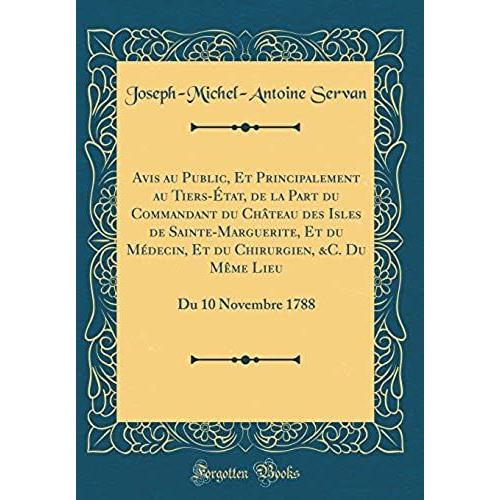 Joseph-Michel-Antoine Servan

Avis au Public, Et Principalement au Tiers-État, de la Part du Commandant du Château des Isles de Sainte-Marguerite, Et du Médecin, Et du Chirurgien, &C. Du Même Lieu

Du 10 Novembre 1788

Forgotten Books